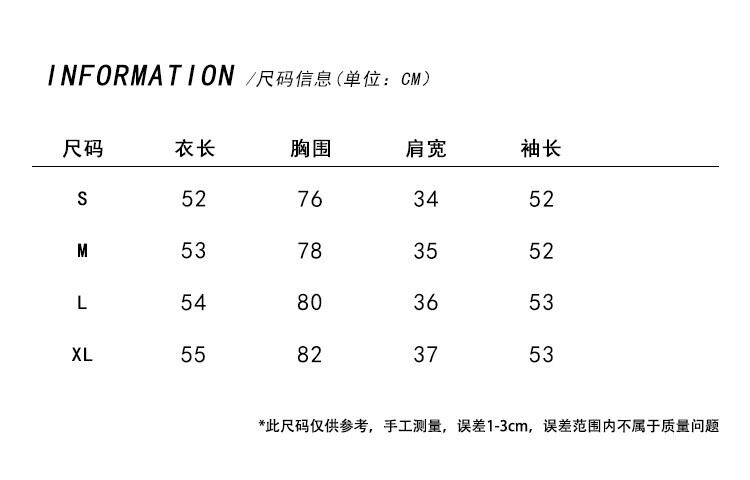 INFORMATION /尺码信息(单位：CM)

| 尺码 | 衣长 | 胸围 | 肩宽 | 袖长 |
|---|---|---|---|---|
| S | 52 | 76 | 34 | 52 |
| M | 53 | 78 | 35 | 52 |
| L | 54 | 80 | 36 | 53 |
| XL | 55 | 82 | 37 | 53 |

*此尺码仅供参考，手工测量，误差1-3cm，误差范围内不属于质量问题